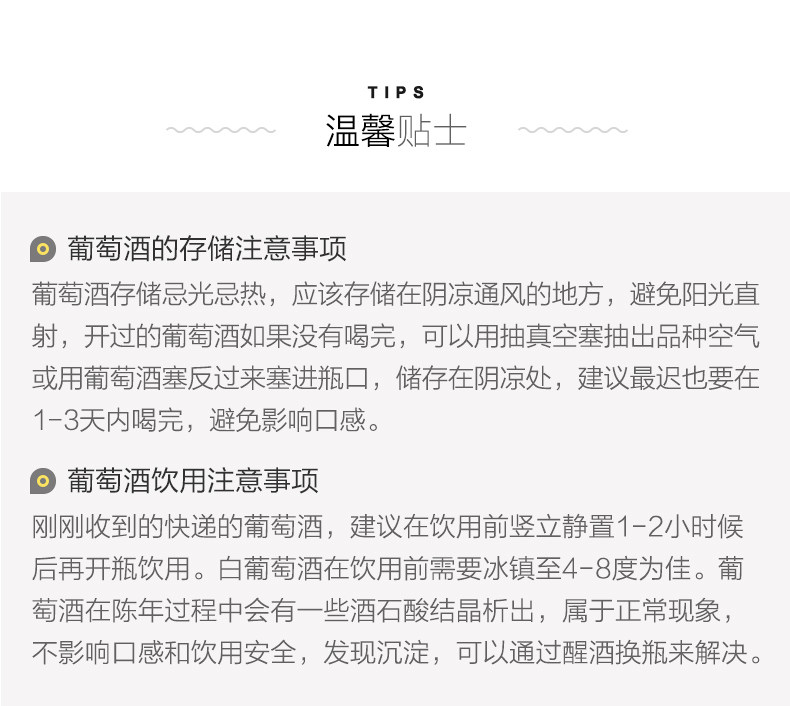 TIPS
温馨贴士

葡萄酒的存储注意事项

葡萄酒存储忌光忌热，应该存储在阴凉通风的地方，避免阳光直射，开过的葡萄酒如果没有喝完，可以用抽真空塞抽出品种空气或用葡萄酒塞反过来塞进瓶口，储存在阴凉处，建议最迟也要在1-3天内喝完，避免影响口感。

葡萄酒饮用注意事项

刚刚收到的快递的葡萄酒，建议在饮用前竖立静置1-2小时候后再开瓶饮用。白葡萄酒在饮用前需要冰镇至4-8度为佳。葡萄酒在陈年过程中会有一些酒石酸结晶析出，属于正常现象，不影响口感和饮用安全，发现沉淀，可以通过醒酒换瓶来解决。